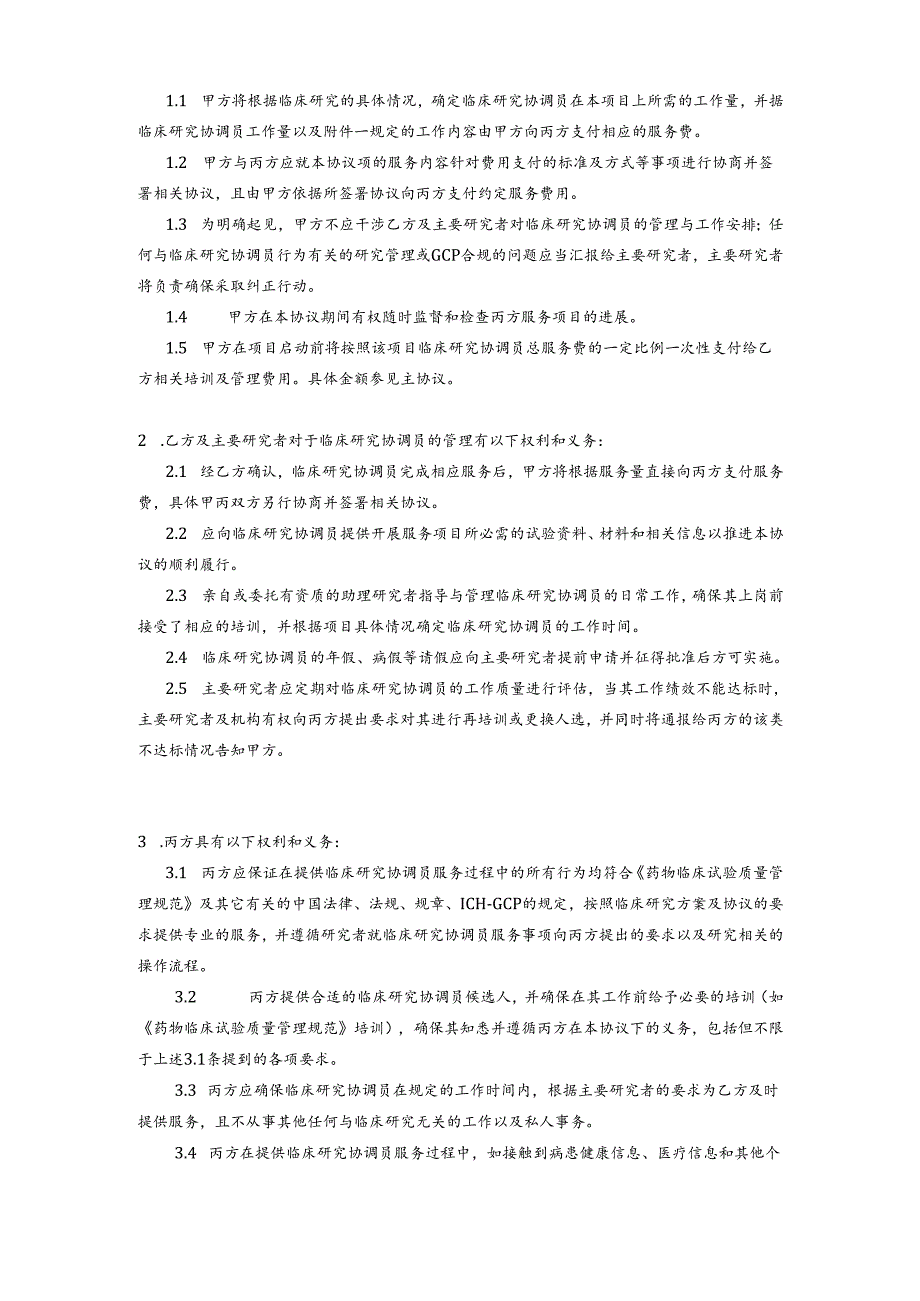 1.1 甲方将根据临床研究的具体情况，确定临床研究协调员在本项目上所需的工作量，并据临床研究协调员工作量以及附件一规定的工作内容由甲方向丙方支付相应的服务费。

1.2 甲方与丙方应就本协议项的服务内容针对费用支付的标准及方式等事项进行协商并签署相关协议，且由甲方依据所签署协议向丙方支付约定服务费用。

1.3 为明确起见，甲方不应干涉乙方及主要研究者对临床研究协调员的管理与工作安排；任何与临床研究协调员行为有关的研究管理或GCP合规的问题应当汇报给主要研究者，主要研究者将负责确保采取纠正行动。

1.4 甲方在本协议期间有权随时监督和检查丙方服务项目的进展。

1.5 甲方在项目启动前将按照该项目临床研究协调员总服务费的一定比例一次性支付给乙方相关培训及管理费用。具体金额参见主协议。

2 .乙方及主要研究者对于临床研究协调员的管理有以下权利和义务：

2.1 经乙方确认，临床研究协调员完成相应服务后，甲方将根据服务量直接向丙方支付服务费，具体甲丙双方另行协商并签署相关协议。

2.2 应向临床研究协调员提供开展服务项目所必需的试验资料、材料和相关信息以推进本协议的顺利履行。

2.3 亲自或委托有资质的助理研究者指导与管理临床研究协调员的日常工作，确保其上岗前接受了相应的培训，并根据项目具体情况确定临床研究协调员的工作时间。

2.4 临床研究协调员的年假、病假等请假应向主要研究者提前申请并征得批准后方可实施。

2.5 主要研究者应定期对临床研究协调员的工作质量进行评估，当其工作绩效不能达标时，主要研究者及机构有权向丙方提出要求对其进行再培训或更换人选，并同时将通报给丙方的该类不达标情况告知甲方。

3 .丙方具有以下权利和义务：

3.1 丙方应保证在提供临床研究协调员服务过程中的所有行为均符合《药物临床试验质量管理规范》及其它有关的中国法律、法规、规章、ICH-GCP的规定，按照临床研究方案及协议的要求提供专业的服务，并遵循研究者就临床研究协调员服务事项向丙方提出的要求以及研究相关的操作流程。

3.2 丙方提供合适的临床研究协调员候选人，并确保在其工作前给予必要的培训（如《药物临床试验质量管理规范》培训），确保其知悉并遵循丙方在本协议下的义务，包括但不限于上述3.1条提到的各项要求。

3.3 丙方应确保临床研究协调员在规定的工作时间内，根据主要研究者的要求为乙方及时提供服务，且不从事其他任何与临床研究无关的工作以及私人事务。

3.4 丙方在提供临床研究协调员服务过程中，如接触到病患健康信息、医疗信息和其他个